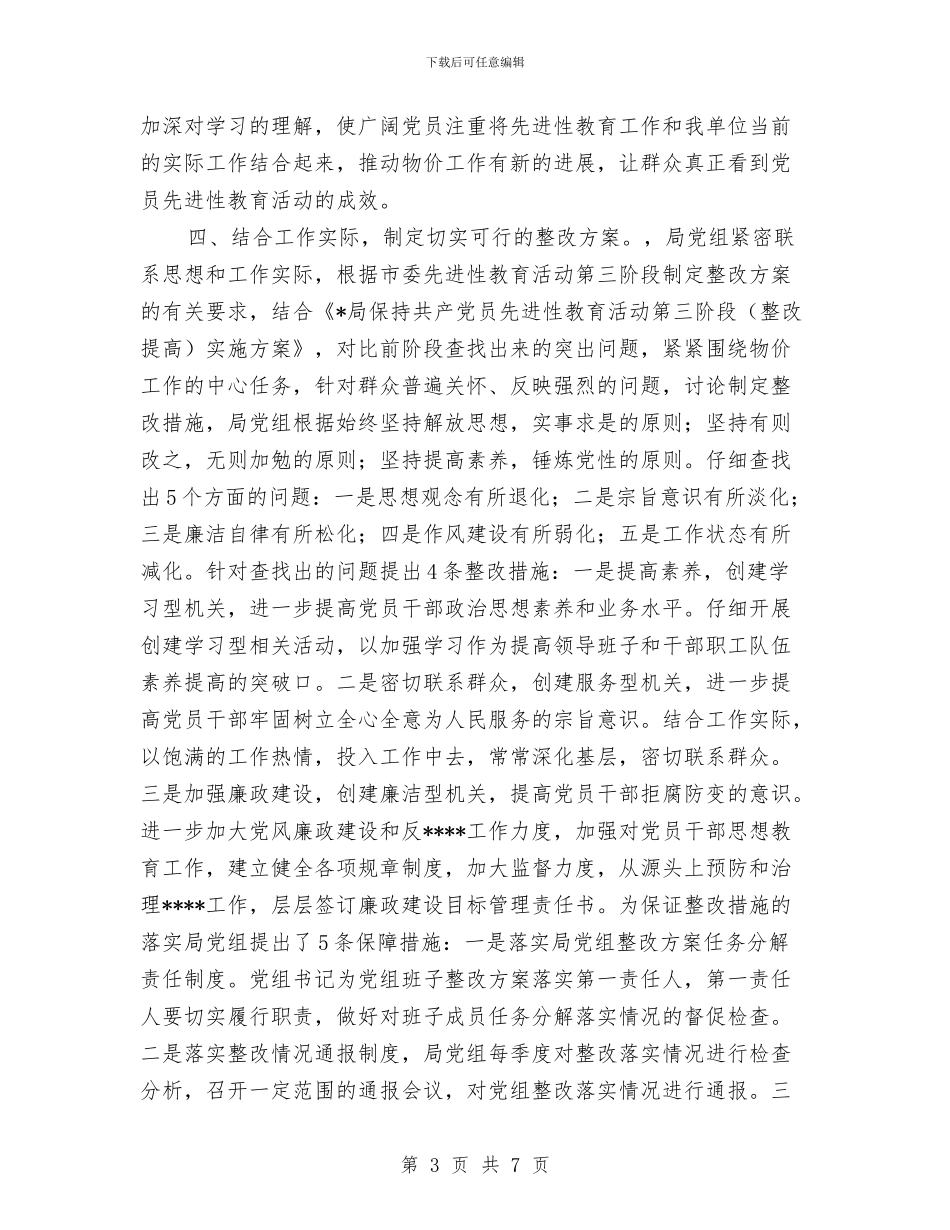 下载后可任意编辑

加深对学习的理解，使广阔党员注重将先进性教育工作和我单位当前的实际工作结合起来，推动物价工作有新的进展，让群众真正看到党员先进性教育活动的成效。

四、结合工作实际，制定切实可行的整改方案。，局党组紧密联系思想和工作实际，根据市委先进性教育活动第三阶段制定整改方案的有关要求，结合《*局保持共产党员先进性教育活动第三阶段（整改提高）实施方案》，对比前阶段查找出来的突出问题，紧紧围绕物价工作的中心任务，针对群众普遍关怀、反映强烈的问题，讨论制定整改措施，局党组根据始终坚持解放思想，实事求是的原则；坚持有则改之，无则加勉的原则；坚持提高素养，锤炼党性的原则。仔细查找出5个方面的问题：一是思想观念有所退化；二是宗旨意识有所淡化；三是廉洁自律有所松化；四是作风建设有所弱化；五是工作状态有所减化。针对查找出的问题提出4条整改措施：一是提高素养，创建学习型机关，进一步提高党员干部政治思想素养和业务水平。仔细开展创建学习型相关活动，以加强学习作为提高领导班子和干部职工队伍素养提高的突破口。二是密切联系群众，创建服务型机关，进一步提高党员干部牢固树立全心全意为人民服务的宗旨意识。结合工作实际，以饱满的工作热情，投入工作中去，常常深化基层，密切联系群众。三是加强廉政建设，创建廉洁型机关，提高党员干部拒腐防变的意识。进一步加大党风廉政建设和反****工作力度，加强对党员干部思想教育工作，建立健全各项规章制度，加大监督力度，从源头上预防和治理****工作，层层签订廉政建设目标管理责任书。为保证整改措施的落实局党组提出了5条保障措施：一是落实局党组整改方案任务分解责任制度。党组书记为党组班子整改方案落实第一责任人，第一责任人要切实履行职责，做好对班子成员任务分解落实情况的督促检查。二是落实整改情况通报制度，局党组每季度对整改落实情况进行检查分析，召开一定范围的通报会议，对党组整改落实情况进行通报。三

第 3 页 共 7 页